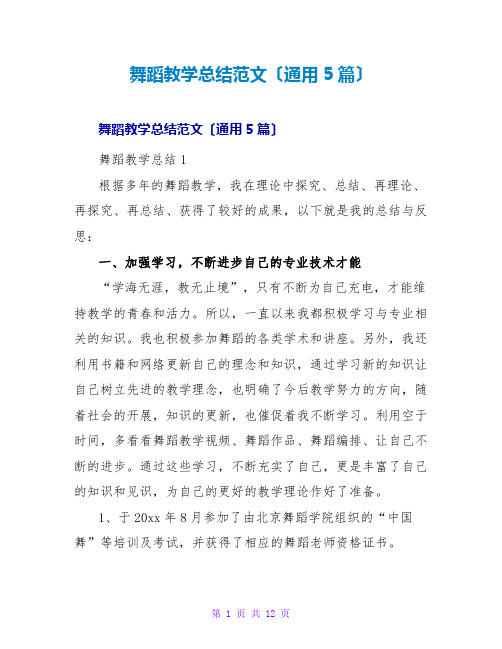 舞蹈教学总结范文〔通用5篇〕

舞蹈教学总结范文〔通用5篇〕

舞蹈教学总结1

根据多年的舞蹈教学，我在理论中探究、总结、再理论、再探究、再总结、获得了较好的成果，以下就是我的总结与反思：

一、加强学习，不断进步自己的专业技术才能

“学海无涯，教无止境”，只有不断为自己充电，才能维持教学的青春和活力。所以，一直以来我都积极学习与专业相关的知识。我也积极参加舞蹈的各类学术和讲座。另外，我还利用书籍和网络更新自己的理念和知识，通过学习新的知识让自己树立先进的教学理念，也明确了今后教学努力的方向，随着社会的开展，知识的更新，也催促着我不断学习。利用空于时间，多看看舞蹈教学视频、舞蹈作品、舞蹈编排、让自己不断的进步。通过这些学习，不断充实了自己，更是丰富了自己的知识和见识，为自己的更好的教学理论作好了准备。

1、于20xx年8月参加了由北京舞蹈学院组织的“中国舞”等培训及考试，并获得了相应的舞蹈老师资格证书。

第 1 页 共 12 页